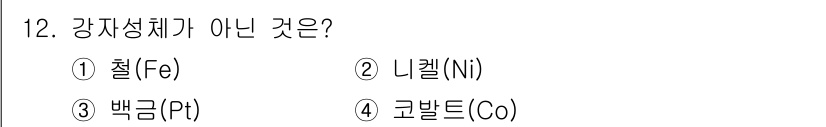 12. 강자성체가 아닌 것은?

① 철(Fe)
② 니켈(Ni)
③ 백금(Pt)
④ 코발트(Co)